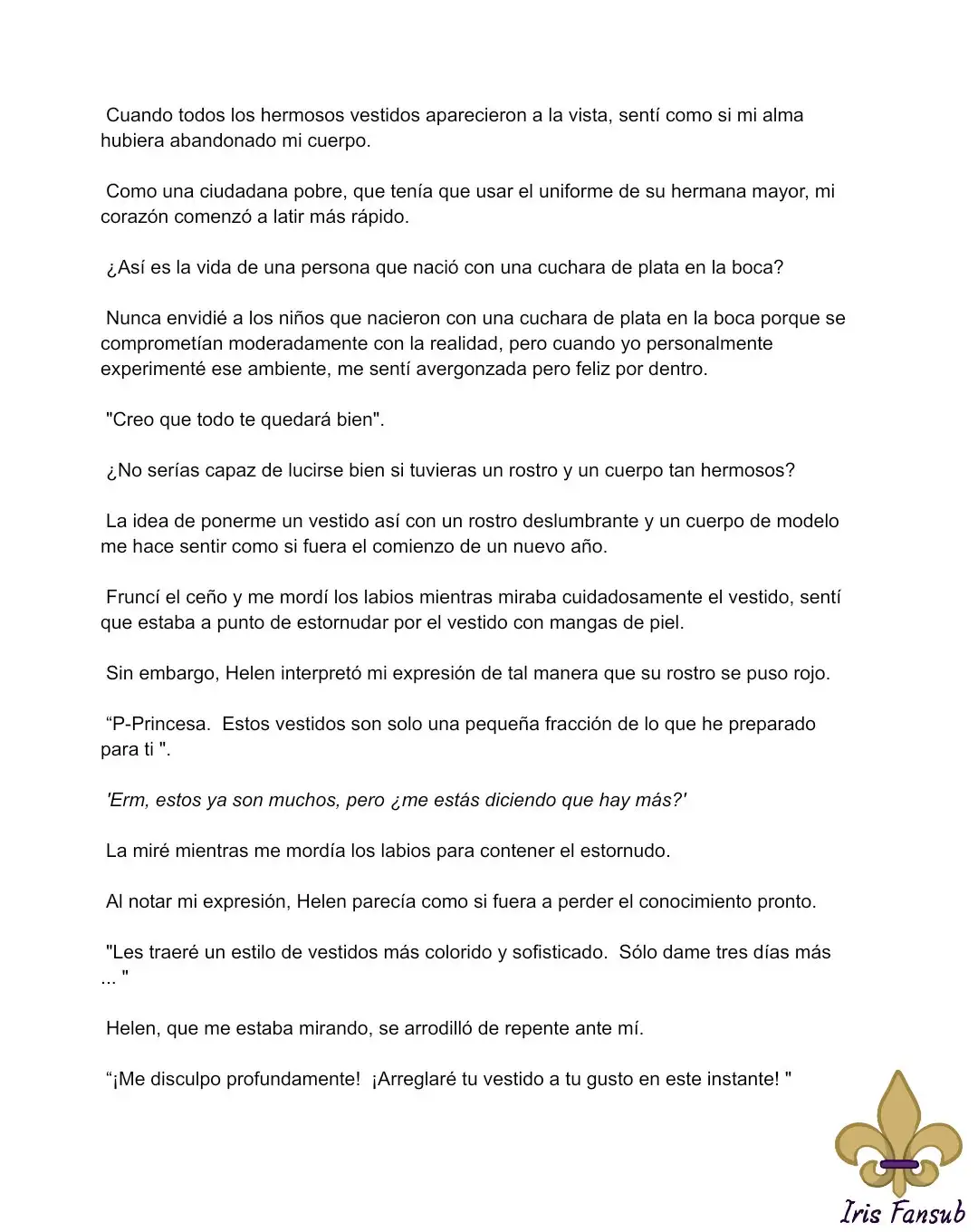 Cuando todos los hermosos vestidos aparecieron a la vista, sentí como si mi alma hubiera abandonado mi cuerpo.

Como una ciudadana pobre, que tenía que usar el uniforme de su hermana mayor, mi corazón comenzó a latir más rápido.

¿Así es la vida de una persona que nació con una cuchara de plata en la boca?

Nunca envidié a los niños que nacieron con una cuchara de plata en la boca porque se comprometían moderadamente con la realidad, pero cuando yo personalmente experimenté ese ambiente, me sentí avergonzada pero feliz por dentro.

"Creo que todo te quedará bien".

¿No serías capaz de lucirse bien si tuvieras un rostro y un cuerpo tan hermosos?

La idea de ponerme un vestido así con un rostro deslumbrante y un cuerpo de modelo me hace sentir como si fuera el comienzo de un nuevo año.

Fruncí el ceño y me mordí los labios mientras miraba cuidadosamente el vestido, sentí que estaba a punto de estornudar por el vestido con mangas de piel.

Sin embargo, Helen interpretó mi expresión de tal manera que su rostro se puso rojo.

“P-Princesa. Estos vestidos son solo una pequeña fracción de lo que he preparado para ti ".

'Erm, estos ya son muchos, pero ¿me estás diciendo que hay más?'

La miré mientras me mordía los labios para contener el estornudo.

Al notar mi expresión, Helen parecía como si fuera a perder el conocimiento pronto.

"Les traeré un estilo de vestidos más colorido y sofisticado. Sólo dame tres días más ... "

Helen, que me estaba mirando, se arrodilló de repente ante mí.

“¡Me disculpo profundamente! ¡Arreglaré tu vestido a tu gusto en este instante! "

Iris Fansub